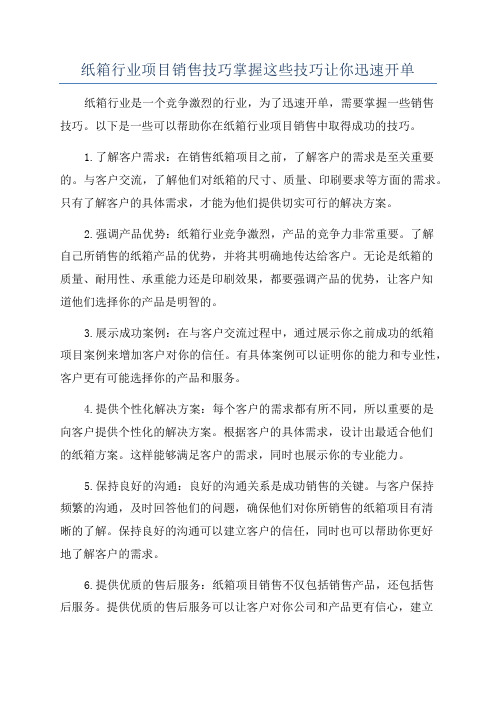 纸箱行业项目销售技巧掌握这些技巧让你迅速开单

纸箱行业是一个竞争激烈的行业，为了迅速开单，需要掌握一些销售技巧。以下是一些可以帮助你在纸箱行业项目销售中取得成功的技巧。

1.了解客户需求：在销售纸箱项目之前，了解客户的需求是至关重要的。与客户交流，了解他们对纸箱的尺寸、质量、印刷要求等方面的需求。只有了解客户的具体需求，才能为他们提供切实可行的解决方案。

2.强调产品优势：纸箱行业竞争激烈，产品的竞争力非常重要。了解自己所销售的纸箱产品的优势，并将其明确地传达给客户。无论是纸箱的质量、耐用性、承重能力还是印刷效果，都要强调产品的优势，让客户知道他们选择你的产品是明智的。

3.展示成功案例：在与客户交流过程中，通过展示你之前成功的纸箱项目案例来增加客户对你的信任。有具体案例可以证明你的能力和专业性，客户更有可能选择你的产品和服务。

4.提供个性化解决方案：每个客户的需求都有所不同，所以重要的是向客户提供个性化的解决方案。根据客户的具体需求，设计出最适合他们的纸箱方案。这样能够满足客户的需求，同时也展示你的专业能力。

5.保持良好的沟通：良好的沟通关系是成功销售的关键。与客户保持频繁的沟通，及时回答他们的问题，确保他们对你所销售的纸箱项目有清晰的了解。保持良好的沟通可以建立客户的信任，同时也可以帮助你更好地了解客户的需求。

6.提供优质的售后服务：纸箱项目销售不仅包括销售产品，还包括售后服务。提供优质的售后服务可以让客户对你公司和产品更有信心，建立